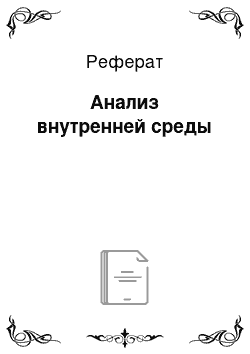 Реферат

Анализ внутренней среды